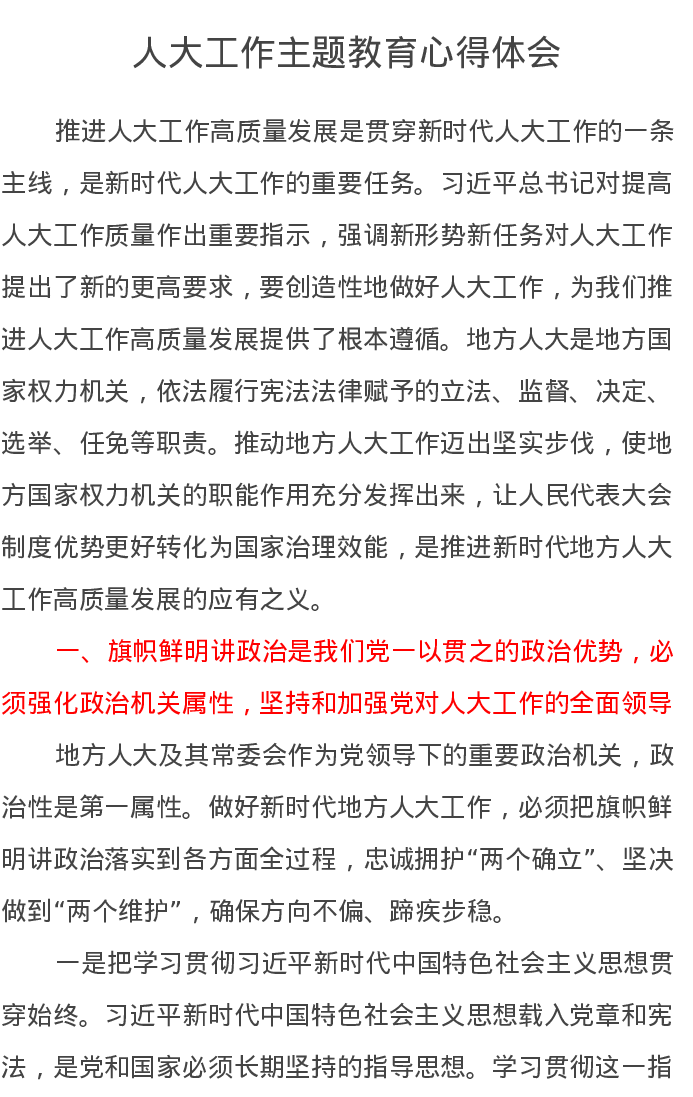 人大工作主题教育心得体会

推进人大工作高质量发展是贯穿新时代人大工作的一条主线，是新时代人大工作的重要任务。习近平总书记对提高人大工作质量作出重要指示，强调新形势新任务对人大工作提出了新的更高要求，要创造性地做好人大工作，为我们推进人大工作高质量发展提供了根本遵循。地方人大是地方国家权力机关，依法履行宪法法律赋予的立法、监督、决定、选举、任免等职责。推动地方人大工作迈出坚实步伐，使地方国家权力机关的职能作用充分发挥出来，让人民代表大会制度优势更好转化为国家治理效能，是推进新时代地方人大工作高质量发展的应有之义。

一、旗帜鲜明讲政治是我们党一以贯之的政治优势，必须强化政治机关属性，坚持和加强党对人大工作的全面领导

地方人大及其常委会作为党领导下的重要政治机关，政治性是第一属性。做好新时代地方人大工作，必须把旗帜鲜明讲政治落实到各方面全过程，忠诚拥护“两个确立”、坚决做到“两个维护”，确保方向不偏、蹄疾步稳。

一是把学习贯彻习近平新时代中国特色社会主义思想贯穿始终。习近平新时代中国特色社会主义思想载入党章和宪法，是党和国家必须长期坚持的指导思想。学习贯彻这一指